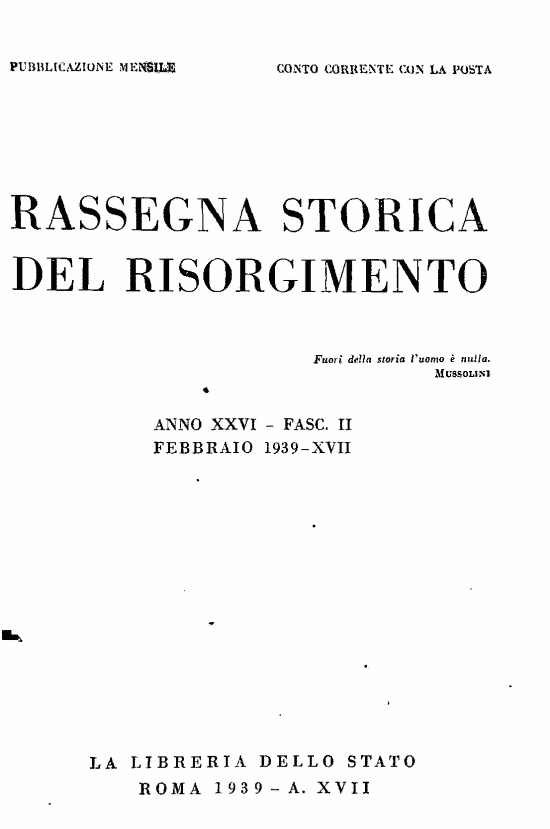 PUBBLICAZIONE MENSILE

CONTO CORRENTE CON LA POSTA

RASSEGNA STORICA DEL RISORGIMENTO

Fuori della storia l'uomo è nulla.
MUSSOLINI

ANNO XXVI - FASC. II
FEBBRAIO 1939-XVII

LA LIBRERIA DELLO STATO
ROMA 1939 - A. XVII